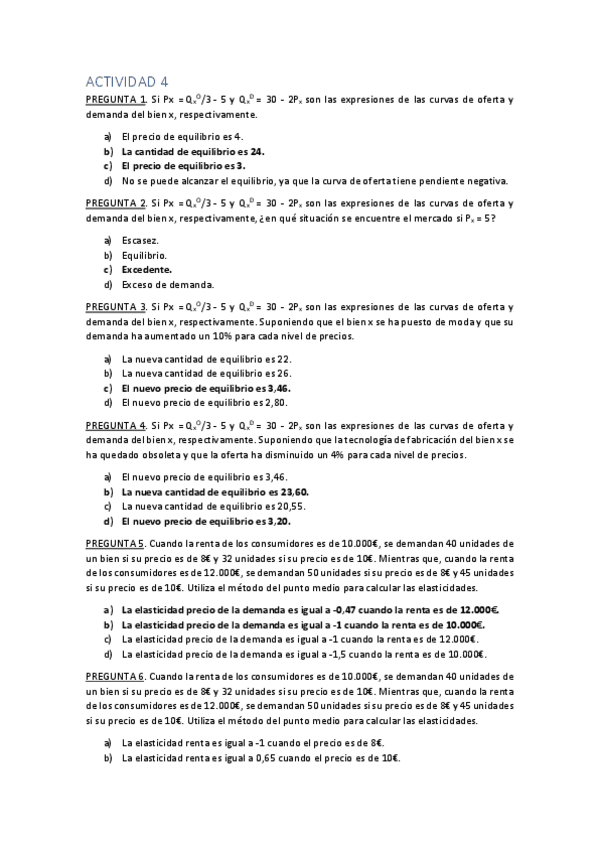 ACTIVIDAD 4

PREGUNTA 1. Si Px $= Q_x^O/3 - 5$ y $Q_x^D = 30 - 2P_x$ son las expresiones de las curvas de oferta y demanda del bien x, respectivamente.

a) El precio de equilibrio es 4.
b) La cantidad de equilibrio es 24.
c) El precio de equilibrio es 3.
d) No se puede alcanzar el equilibrio, ya que la curva de oferta tiene pendiente negativa.

PREGUNTA 2. Si Px $= Q_x^O/3 - 5$ y $Q_x^D = 30 - 2P_x$ son las expresiones de las curvas de oferta y demanda del bien x, respectivamente, ¿en qué situación se encuentre el mercado si $P_x = 5$?

a) Escasez.
b) Equilibrio.
c) Excedente.
d) Exceso de demanda.

PREGUNTA 3. Si Px $= Q_x^O/3 - 5$ y $Q_x^D = 30 - 2P_x$ son las expresiones de las curvas de oferta y demanda del bien x, respectivamente. Suponiendo que el bien x se ha puesto de moda y que su demanda ha aumentado un 10% para cada nivel de precios.

a) La nueva cantidad de equilibrio es 22.
b) La nueva cantidad de equilibrio es 26.
c) El nuevo precio de equilibrio es 3,46.
d) El nuevo precio de equilibrio es 2,80.

PREGUNTA 4. Si Px $= Q_x^O/3 - 5$ y $Q_x^D = 30 - 2P_x$ son las expresiones de las curvas de oferta y demanda del bien x, respectivamente. Suponiendo que la tecnología de fabricación del bien x se ha quedado obsoleta y que la oferta ha disminuido un 4% para cada nivel de precios.

a) El nuevo precio de equilibrio es 3,46.
b) La nueva cantidad de equilibrio es 23,60.
c) La nueva cantidad de equilibrio es 20,55.
d) El nuevo precio de equilibrio es 3,20.

PREGUNTA 5. Cuando la renta de los consumidores es de 10.000€, se demandan 40 unidades de un bien si su precio es de 8€ y 32 unidades si su precio es de 10€. Mientras que, cuando la renta de los consumidores es de 12.000€, se demandan 50 unidades si su precio es de 8€ y 45 unidades si su precio es de 10€. Utiliza el método del punto medio para calcular las elasticidades.

a) La elasticidad precio de la demanda es igual a -0,47 cuando la renta es de 12.000€.
b) La elasticidad precio de la demanda es igual a -1 cuando la renta es de 10.000€.
c) La elasticidad precio de la demanda es igual a -1 cuando la renta es de 12.000€.
d) La elasticidad precio de la demanda es igual a -1,5 cuando la renta es de 10.000€.

PREGUNTA 6. Cuando la renta de los consumidores es de 10.000€, se demandan 40 unidades de un bien si su precio es de 8€ y 32 unidades si su precio es de 10€. Mientras que, cuando la renta de los consumidores es de 12.000€, se demandan 50 unidades si su precio es de 8€ y 45 unidades si su precio es de 10€. Utiliza el método del punto medio para calcular las elasticidades.

a) La elasticidad renta es igual a -1 cuando el precio es de 8€.
b) La elasticidad renta es igual a 0,65 cuando el precio es de 10€.